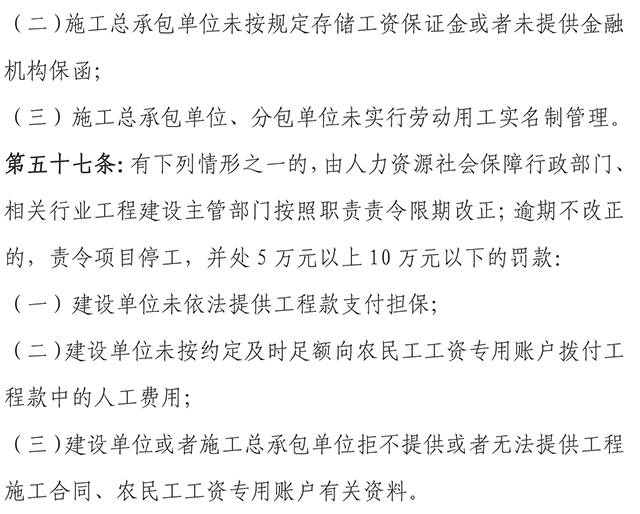 （二）施工总承包单位未按规定存储工资保证金或者未提供金融机构保函；

（三）施工总承包单位、分包单位未实行劳动用工实名制管理。

第五十七条：有下列情形之一的，由人力资源社会保障行政部门、相关行业工程建设主管部门按照职责责令限期改正；逾期不改正的，责令项目停工，并处 5 万元以上 10 万元以下的罚款：

（一）建设单位未依法提供工程款支付担保；

（二）建设单位未按约定及时足额向农民工工资专用账户拨付工程款中的人工费用；

（三）建设单位或者施工总承包单位拒不提供或者无法提供工程施工合同、农民工工资专用账户有关资料。